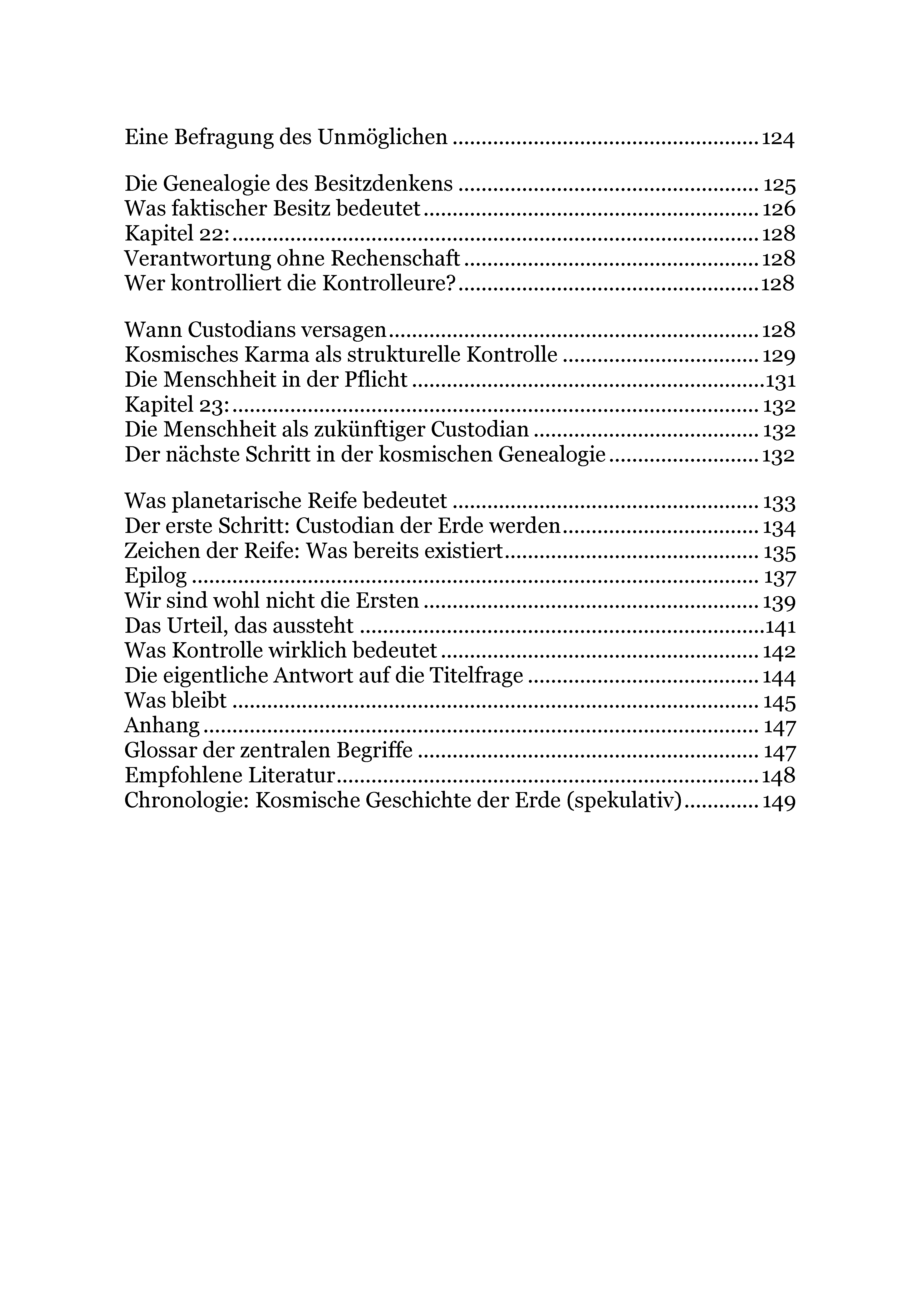 Eine Befragung des Unmöglichen 124

Die Genealogie des Besitzdenkens 125
Was faktischer Besitz bedeutet 126
Kapitel 22: 128
Verantwortung ohne Rechenschaft 128
Wer kontrolliert die Kontrolleure? 128

Wann Custodians versagen 128
Kosmisches Karma als strukturelle Kontrolle 129
Die Menschheit in der Pflicht 131
Kapitel 23: 132
Die Menschheit als zukünftiger Custodian 132
Der nächste Schritt in der kosmischen Genealogie 132

Was planetarische Reife bedeutet 133
Der erste Schritt: Custodian der Erde werden 134
Zeichen der Reife: Was bereits existiert 135
Epilog 137
Wir sind wohl nicht die Ersten 139
Das Urteil, das aussteht 141
Was Kontrolle wirklich bedeutet 142
Die eigentliche Antwort auf die Titelfrage 144
Was bleibt 145
Anhang 147
Glossar der zentralen Begriffe 147
Empfohlene Literatur 148
Chronologie: Kosmische Geschichte der Erde (spekulativ) 149